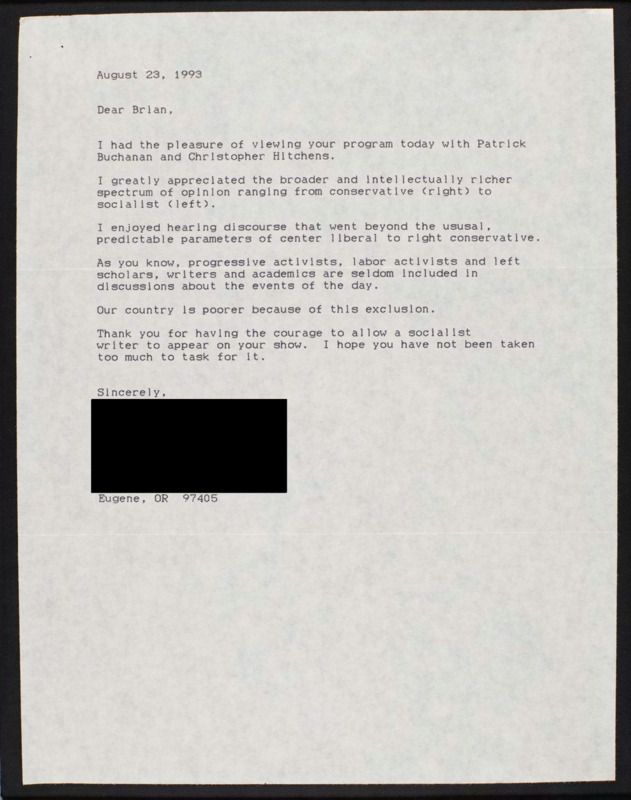 August 23, 1993

Dear Brian,

I had the pleasure of viewing your program today with Patrick Buchanan and Christopher Hitchens.

I greatly appreciated the broader and intellectually richer spectrum of opinion ranging from conservative (right) to socialist (left).

I enjoyed hearing discourse that went beyond the ususal, predictable parameters of center liberal to right conservative.

As you know, progressive activists, labor activists and left scholars, writers and academics are seldom included in discussions about the events of the day.

Our country is poorer because of this exclusion.

Thank you for having the courage to allow a socialist writer to appear on your show. I hope you have not been taken too much to task for it.

Sincerely,

Eugene, OR 97405